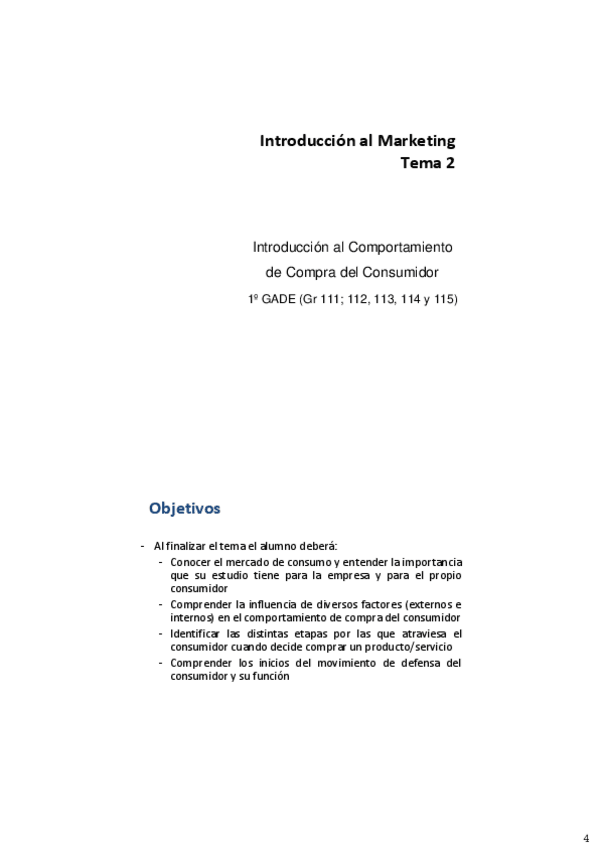 Introducción al Marketing
Tema 2

Introducción al Comportamiento de Compra del Consumidor

1º GADE (Gr 111; 112, 113, 114 y 115)

Objetivos

- Al finalizar el tema el alumno deberá:
  - Conocer el mercado de consumo y entender la importancia que su estudio tiene para la empresa y para el propio consumidor
  - Comprender la influencia de diversos factores (externos e internos) en el comportamiento de compra del consumidor
  - Identificar las distintas etapas por las que atraviesa el consumidor cuando decide comprar un producto/servicio
  - Comprender los inicios del movimiento de defensa del consumidor y su función

4